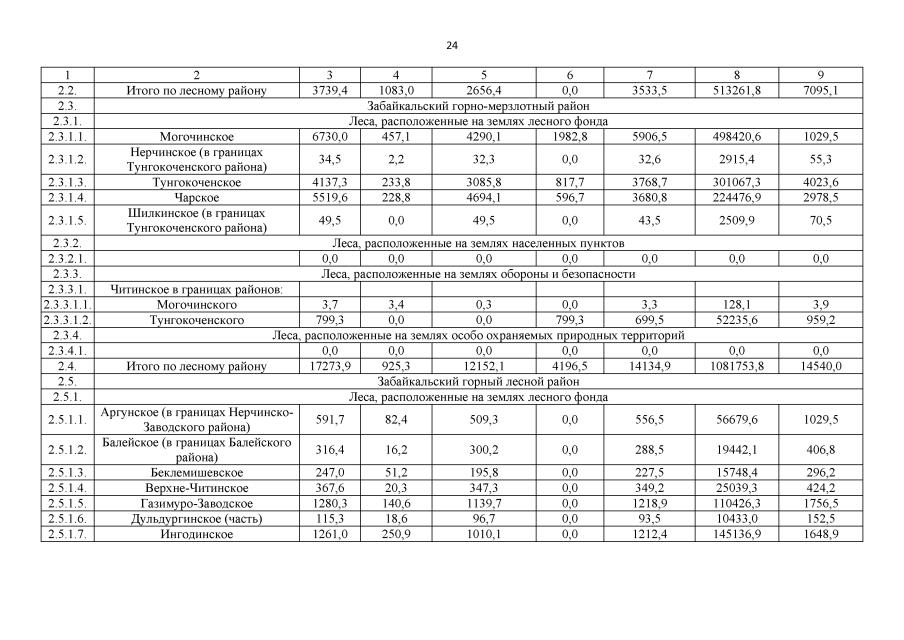 24

| 1 | 2 | 3 | 4 | 5 | 6 | 7 | 8 | 9 |
|---|---|---|---|---|---|---|---|---|
| 2.2. | Итого по лесному району | 3739,4 | 1083,0 | 2656,4 | 0,0 | 3533,5 | 513261,8 | 7095,1 |
| 2.3. | Забайкальский горно-мерзлотный район | | | | | | | |
| 2.3.1. | Леса, расположенные на землях лесного фонда | | | | | | | |
| 2.3.1.1. | Могочинское | 6730,0 | 457,1 | 4290,1 | 1982,8 | 5906,5 | 498420,6 | 1029,5 |
| 2.3.1.2. | Нерчинское (в границах Тунгокоченского района) | 34,5 | 2,2 | 32,3 | 0,0 | 32,6 | 2915,4 | 55,3 |
| 2.3.1.3. | Тунгокоченское | 4137,3 | 233,8 | 3085,8 | 817,7 | 3768,7 | 301067,3 | 4023,6 |
| 2.3.1.4. | Чарское | 5519,6 | 228,8 | 4694,1 | 596,7 | 3680,8 | 224476,9 | 2978,5 |
| 2.3.1.5. | Шилкинское (в границах Тунгокоченского района) | 49,5 | 0,0 | 49,5 | 0,0 | 43,5 | 2509,9 | 70,5 |
| 2.3.2. | Леса, расположенные на землях населенных пунктов | | | | | | | |
| 2.3.2.1. | | 0,0 | 0,0 | 0,0 | 0,0 | 0,0 | 0,0 | 0,0 |
| 2.3.3. | Леса, расположенные на землях обороны и безопасности | | | | | | | |
| 2.3.3.1. | Читинское в границах районов: | | | | | | | |
| 2.3.3.1.1. | Могочинского | 3,7 | 3,4 | 0,3 | 0,0 | 3,3 | 128,1 | 3,9 |
| 2.3.3.1.2. | Тунгокоченского | 799,3 | 0,0 | 0,0 | 799,3 | 699,5 | 52235,6 | 959,2 |
| 2.3.4. | Леса, расположенные на землях особо охраняемых природных территорий | | | | | | | |
| 2.3.4.1. | | 0,0 | 0,0 | 0,0 | 0,0 | 0,0 | 0,0 | 0,0 |
| 2.4. | Итого по лесному району | 17273,9 | 925,3 | 12152,1 | 4196,5 | 14134,9 | 1081753,8 | 14540,0 |
| 2.5. | Забайкальский горный лесной район | | | | | | | |
| 2.5.1. | Леса, расположенные на землях лесного фонда | | | | | | | |
| 2.5.1.1. | Аргунское (в границах Нерчинско-Заводского района) | 591,7 | 82,4 | 509,3 | 0,0 | 556,5 | 56679,6 | 1029,5 |
| 2.5.1.2. | Балейское (в границах Балейского района) | 316,4 | 16,2 | 300,2 | 0,0 | 288,5 | 19442,1 | 406,8 |
| 2.5.1.3. | Беклемишевское | 247,0 | 51,2 | 195,8 | 0,0 | 227,5 | 15748,4 | 296,2 |
| 2.5.1.4. | Верхне-Читинское | 367,6 | 20,3 | 347,3 | 0,0 | 349,2 | 25039,3 | 424,2 |
| 2.5.1.5. | Газимуро-Заводское | 1280,3 | 140,6 | 1139,7 | 0,0 | 1218,9 | 110426,3 | 1756,5 |
| 2.5.1.6. | Дульдургинское (часть) | 115,3 | 18,6 | 96,7 | 0,0 | 93,5 | 10433,0 | 152,5 |
| 2.5.1.7. | Ингодинское | 1261,0 | 250,9 | 1010,1 | 0,0 | 1212,4 | 145136,9 | 1648,9 |